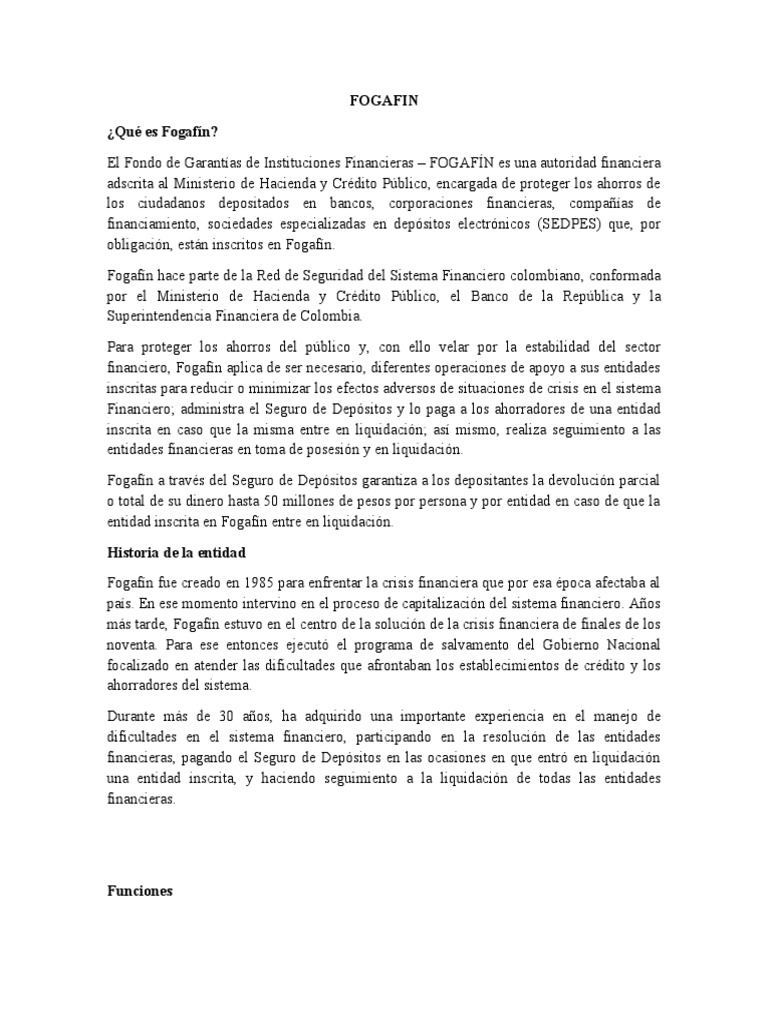 FOGAFIN

¿Qué es Fogafín?

El Fondo de Garantías de Instituciones Financieras – FOGAFÍN es una autoridad financiera adscrita al Ministerio de Hacienda y Crédito Público, encargada de proteger los ahorros de los ciudadanos depositados en bancos, corporaciones financieras, compañías de financiamiento, sociedades especializadas en depósitos electrónicos (SEDPES) que, por obligación, están inscritos en Fogafín.

Fogafín hace parte de la Red de Seguridad del Sistema Financiero colombiano, conformada por el Ministerio de Hacienda y Crédito Público, el Banco de la República y la Superintendencia Financiera de Colombia.

Para proteger los ahorros del público y, con ello velar por la estabilidad del sector financiero, Fogafín aplica de ser necesario, diferentes operaciones de apoyo a sus entidades inscritas para reducir o minimizar los efectos adversos de situaciones de crisis en el sistema Financiero; administra el Seguro de Depósitos y lo paga a los ahorradores de una entidad inscrita en caso que la misma entre en liquidación; así mismo, realiza seguimiento a las entidades financieras en toma de posesión y en liquidación.

Fogafín a través del Seguro de Depósitos garantiza a los depositantes la devolución parcial o total de su dinero hasta 50 millones de pesos por persona y por entidad en caso de que la entidad inscrita en Fogafín entre en liquidación.

Historia de la entidad

Fogafín fue creado en 1985 para enfrentar la crisis financiera que por esa época afectaba al país. En ese momento intervino en el proceso de capitalización del sistema financiero. Años más tarde, Fogafín estuvo en el centro de la solución de la crisis financiera de finales de los noventa. Para ese entonces ejecutó el programa de salvamento del Gobierno Nacional focalizado en atender las dificultades que afrontaban los establecimientos de crédito y los ahorradores del sistema.

Durante más de 30 años, ha adquirido una importante experiencia en el manejo de dificultades en el sistema financiero, participando en la resolución de las entidades financieras, pagando el Seguro de Depósitos en las ocasiones en que entró en liquidación una entidad inscrita, y haciendo seguimiento a la liquidación de todas las entidades financieras.

Funciones